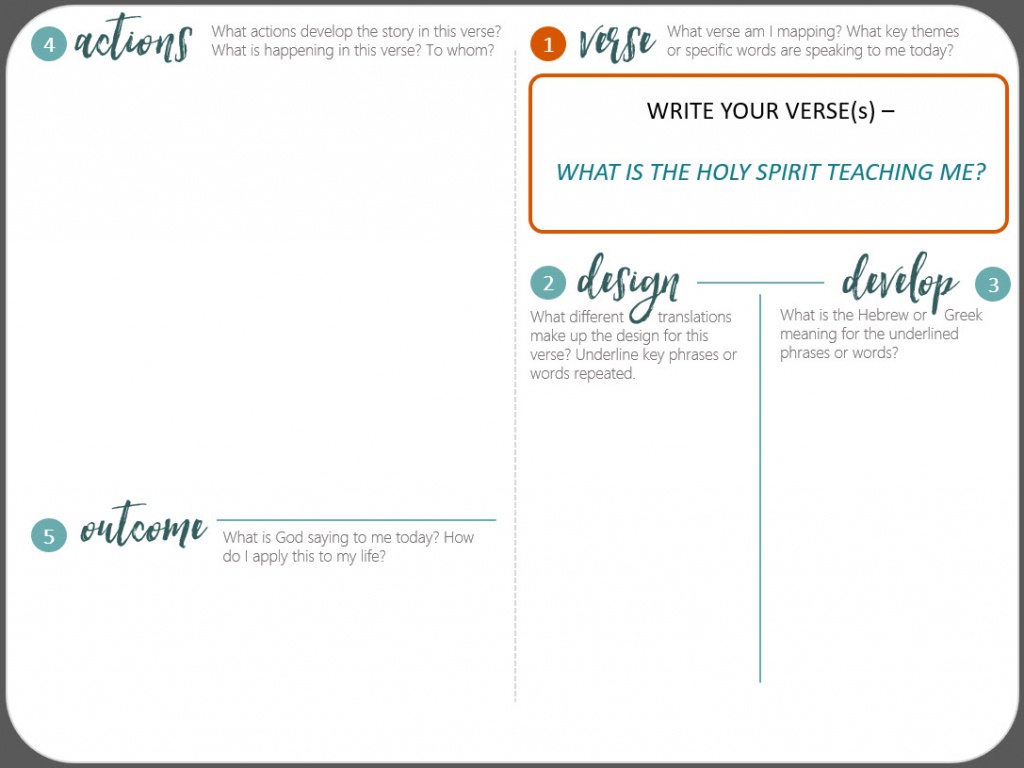 4 actions What actions develop the story in this verse? What is happening in this verse? To whom?

5 outcome What is God saying to me today? How do I apply this to my life?

1 verse What verse am I mapping? What key themes or specific words are speaking to me today?

WRITE YOUR VERSE(s) –

WHAT IS THE HOLY SPIRIT TEACHING ME?

2 design What different translations make up the design for this verse? Underline key phrases or words repeated.

develop 3 What is the Hebrew or Greek meaning for the underlined phrases or words?